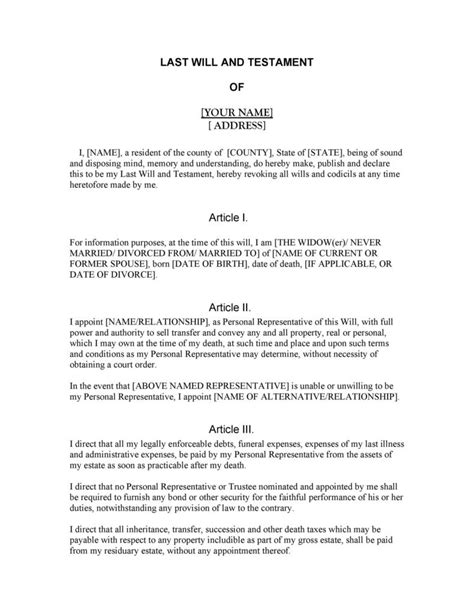 LAST WILL AND TESTAMENT

OF

[YOUR NAME]
[ ADDRESS]

I, [NAME], a resident of the county of [COUNTY], State of [STATE], being of sound and disposing mind, memory and understanding, do hereby make, publish and declare this to be my Last Will and Testament, hereby revoking all wills and codicils at any time heretofore made by me.

Article I.

For information purposes, at the time of this will, I am [THE WIDOW(er)/ NEVER MARRIED/ DIVORCED FROM/ MARRIED TO] of [NAME OF CURRENT OR FORMER SPOUSE], born [DATE OF BIRTH], date of death, [IF APPLICABLE, OR DATE OF DIVORCE].

Article II.

I appoint [NAME/RELATIONSHIP], as Personal Representative of this Will, with full power and authority to sell transfer and convey any and all property, real or personal, which I may own at the time of my death, at such time and place and upon such terms and conditions as my Personal Representative may determine, without necessity of obtaining a court order.

In the event that [ABOVE NAMED REPRESENTATIVE] is unable or unwilling to be my Personal Representative, I appoint [NAME OF ALTERNATIVE/RELATIONSHIP].

Article III.

I direct that all my legally enforceable debts, funeral expenses, expenses of my last illness and administrative expenses, be paid by my Personal Representative from the assets of my estate as soon as practicable after my death.

I direct that no Personal Representative or Trustee nominated and appointed by me shall be required to furnish any bond or other security for the faithful performance of his or her duties, notwithstanding any provision of law to the contrary.

I direct that all inheritance, transfer, succession and other death taxes which may be payable with respect to any property includible as part of my gross estate, shall be paid from my residuary estate, without any appointment thereof.